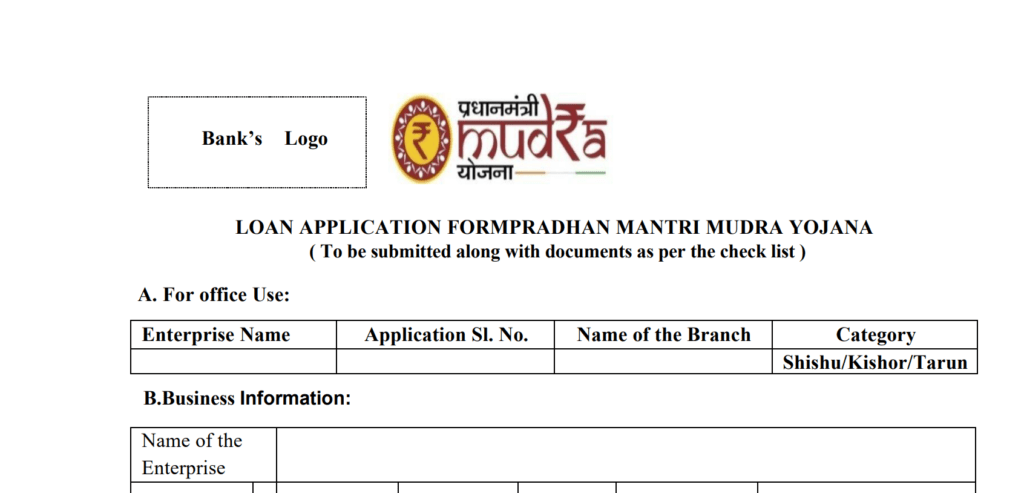 Bank's Logo

प्रधानमंत्री
mud₹a
योजना

LOAN APPLICATION FORMPRADHAN MANTRI MUDRA YOJANA
( To be submitted along with documents as per the check list )

A. For office Use:

| Enterprise Name | Application Sl. No. | Name of the Branch | Category |
|---|---|---|---|
| | | | Shishu/Kishor/Tarun |

B.Business Information:

| Name of the Enterprise | |
|---|---|